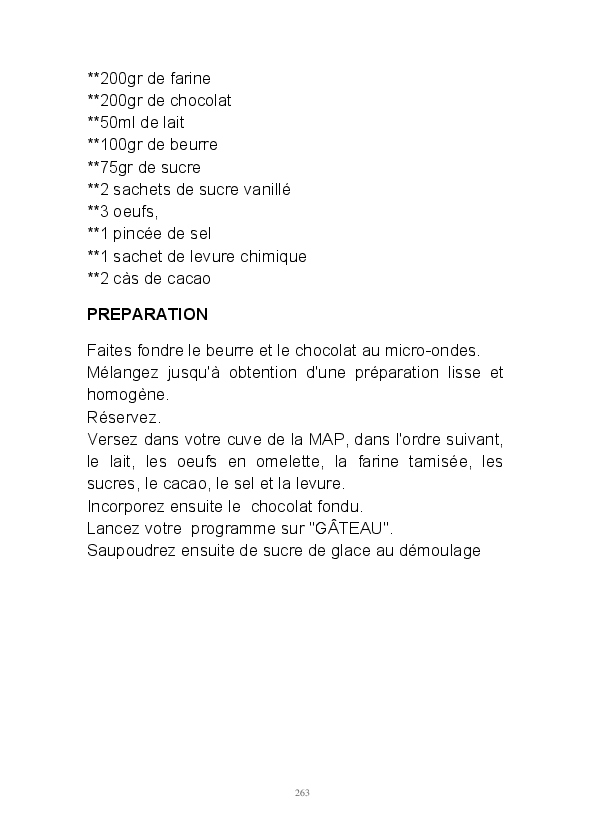 **200gr de farine
**200gr de chocolat
**50ml de lait
**100gr de beurre
**75gr de sucre
**2 sachets de sucre vanillé
**3 oeufs,
**1 pincée de sel
**1 sachet de levure chimique
**2 càs de cacao

PREPARATION

Faites fondre le beurre et le chocolat au micro-ondes.
Mélangez jusqu'à obtention d'une préparation lisse et homogène.
Réservez.
Versez dans votre cuve de la MAP, dans l'ordre suivant, le lait, les oeufs en omelette, la farine tamisée, les sucres, le cacao, le sel et la levure.
Incorporez ensuite le chocolat fondu.
Lancez votre programme sur "GÂTEAU".
Saupoudrez ensuite de sucre de glace au démoulage

263